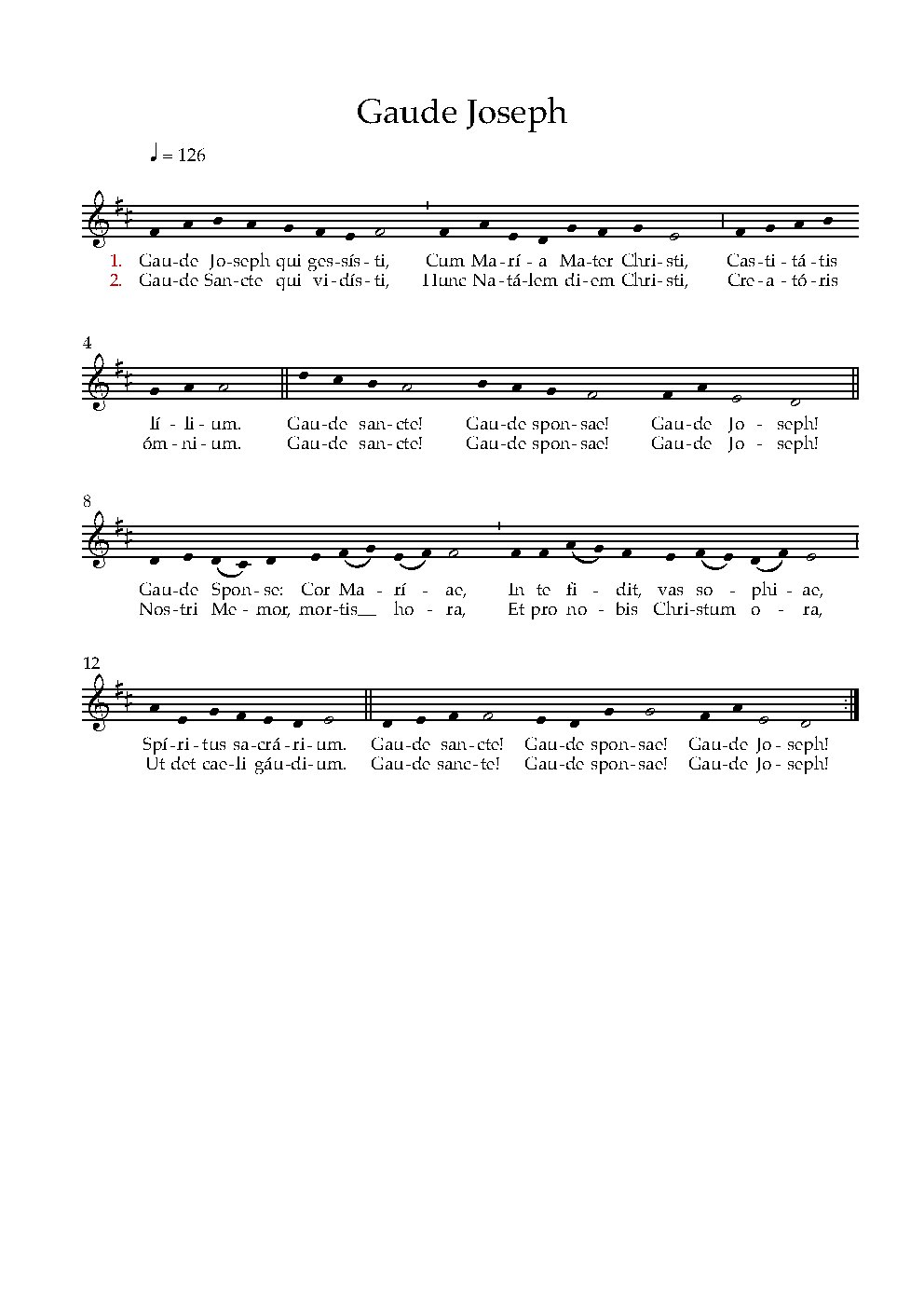 Gaude Joseph

♩ = 126

1. Gau-de Jo-seph qui ges-sís-ti, Cum Ma-rí-a Ma-ter Chri-sti, Cas-ti-tá-tis
2. Gau-de San-cte qui vi-dís-ti, Hunc Na-tá-lem di-em Chri-sti, Cre-a-tó-ris

4
lí-li-um. Gau-de san-cte! Gau-de spon-sae! Gau-de Jo-seph!
óm-ni-um. Gau-de san-cte! Gau-de spon-sae! Gau-de Jo-seph!

8
Gau-de Spon-se: Cor Ma-rí-ae, In te fi-dit, vas so-phi-ae,
Nos-tri Me-mor, mor-tis__ ho-ra, Et pro no-bis Chri-stum o-ra,

12
Spí-ri-tus sa-crá-ri-um. Gau-de san-cte! Gau-de spon-sae! Gau-de Jo-seph!
Ut det cae-li gáu-di-um. Gau-de sanc-te! Gau-de spon-sae! Gau-de Jo-seph!